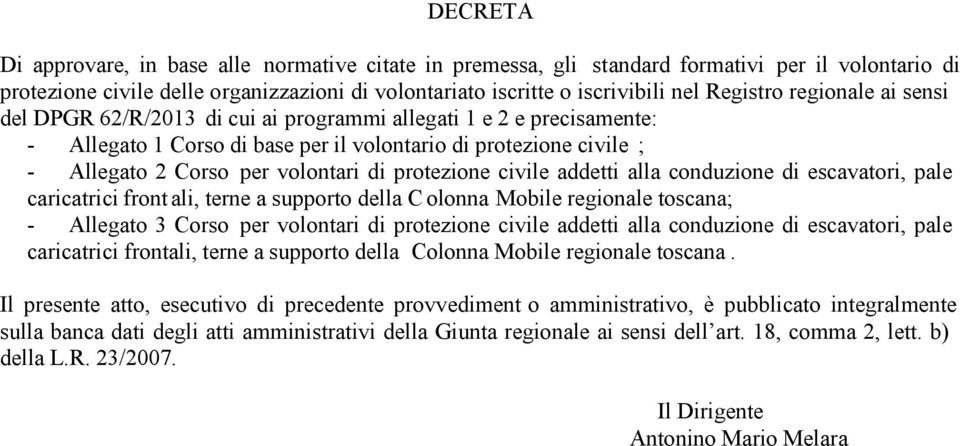 DECRETA

Di approvare, in base alle normative citate in premessa, gli standard formativi per il volontario di protezione civile delle organizzazioni di volontariato iscritte o iscrivibili nel Registro regionale ai sensi del DPGR 62/R/2013 di cui ai programmi allegati 1 e 2 e precisamente:
- Allegato 1 Corso di base per il volontario di protezione civile ;
- Allegato 2 Corso per volontari di protezione civile addetti alla conduzione di escavatori, pale caricatrici front ali, terne a supporto della C olonna Mobile regionale toscana;
- Allegato 3 Corso per volontari di protezione civile addetti alla conduzione di escavatori, pale caricatrici frontali, terne a supporto della Colonna Mobile regionale toscana .

Il presente atto, esecutivo di precedente provvediment o amministrativo, è pubblicato integralmente sulla banca dati degli atti amministrativi della Giunta regionale ai sensi dell'art. 18, comma 2, lett. b) della L.R. 23/2007.

Il Dirigente
Antonino Mario Melara